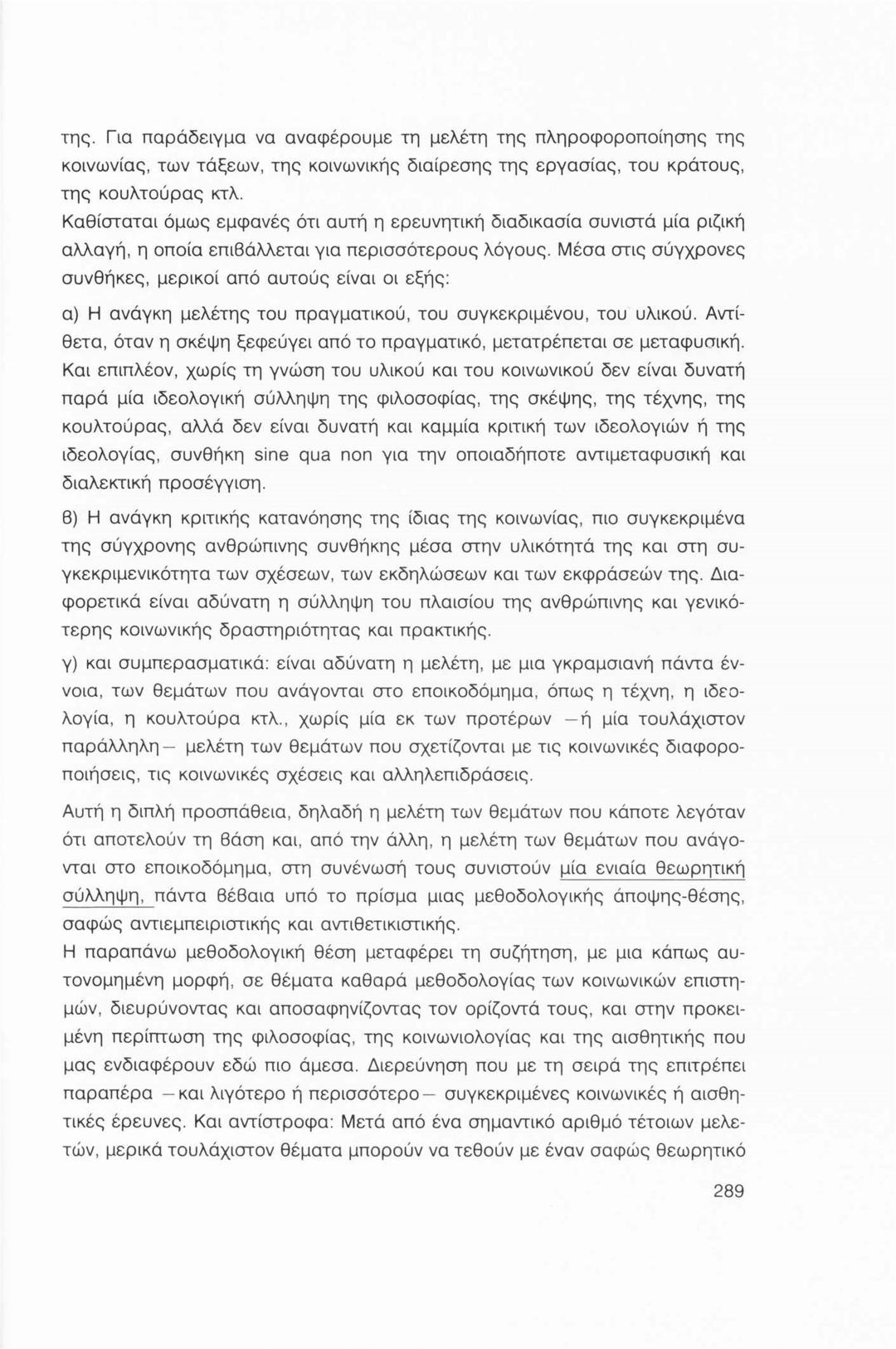 της. Για παράδειγμα να αναφέρουμε τη μελέτη της πληροφοροποίησης της κοινωνίας, των τάξεων, της κοινωνικής διαίρεσης της εργασίας, του κράτους, της κουλτούρας κτλ.
Καθίσταται όμως εμφανές ότι αυτή η ερευνητική διαδικασία συνιστά μία ριζική αλλαγή, η οποία επιβάλλεται για περισσότερους λόγους. Μέσα στις σύγχρονες συνθήκες, μερικοί από αυτούς είναι οι εξής:

α) Η ανάγκη μελέτης του πραγματικού, του συγκεκριμένου, του υλικού. Αντίθετα, όταν η σκέψη ξεφεύγει από το πραγματικό, μετατρέπεται σε μεταφυσική. Και επιπλέον, χωρίς τη γνώση του υλικού και του κοινωνικού δεν είναι δυνατή παρά μία ιδεολογική σύλληψη της φιλοσοφίας, της σκέψης, της τέχνης, της κουλτούρας, αλλά δεν είναι δυνατή και καμμία κριτική των ιδεολογιών ή της ιδεολογίας, συνθήκη sine qua non για την οποιαδήποτε αντιμεταφυσική και διαλεκτική προσέγγιση.

β) Η ανάγκη κριτικής κατανόησης της ίδιας της κοινωνίας, πιο συγκεκριμένα της σύγχρονης ανθρώπινης συνθήκης μέσα στην υλικότητά της και στη συγκεκριμενικότητα των σχέσεων, των εκδηλώσεων και των εκφράσεών της. Διαφορετικά είναι αδύνατη η σύλληψη του πλαισίου της ανθρώπινης και γενικότερης κοινωνικής δραστηριότητας και πρακτικής.

γ) και συμπερασματικά: είναι αδύνατη η μελέτη, με μια γκραμσιανή πάντα έννοια, των θεμάτων που ανάγονται στο εποικοδόμημα, όπως η τέχνη, η ιδεολογία, η κουλτούρα κτλ., χωρίς μία εκ των προτέρων —ή μία τουλάχιστον παράλληλη— μελέτη των θεμάτων που σχετίζονται με τις κοινωνικές διαφοροποιήσεις, τις κοινωνικές σχέσεις και αλληλεπιδράσεις.

Αυτή η διπλή προσπάθεια, δηλαδή η μελέτη των θεμάτων που κάποτε λεγόταν ότι αποτελούν τη βάση και, από την άλλη, η μελέτη των θεμάτων που ανάγονται στο εποικοδόμημα, στη συνένωσή τους συνιστούν μία ενιαία θεωρητική σύλληψη, πάντα βέβαια υπό το πρίσμα μιας μεθοδολογικής άποψης-θέσης, σαφώς αντιεμπειριστικής και αντιθετικιστικής.
Η παραπάνω μεθοδολογική θέση μεταφέρει τη συζήτηση, με μια κάπως αυτονομημένη μορφή, σε θέματα καθαρά μεθοδολογίας των κοινωνικών επιστημών, διευρύνοντας και αποσαφηνίζοντας τον ορίζοντά τους, και στην προκειμένη περίπτωση της φιλοσοφίας, της κοινωνιολογίας και της αισθητικής που μας ενδιαφέρουν εδώ πιο άμεσα. Διερεύνηση που με τη σειρά της επιτρέπει παραπέρα —και λιγότερο ή περισσότερο— συγκεκριμένες κοινωνικές ή αισθητικές έρευνες. Και αντίστροφα: Μετά από ένα σημαντικό αριθμό τέτοιων μελετών, μερικά τουλάχιστον θέματα μπορούν να τεθούν με έναν σαφώς θεωρητικό

289